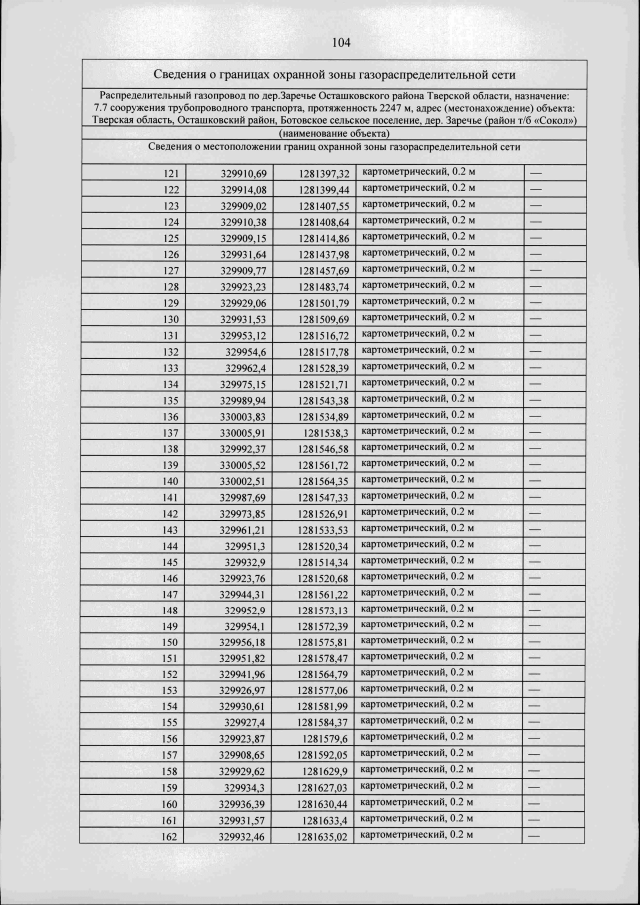 104

Сведения о границах охранной зоны газораспределительной сети

Распределительный газопровод по дер.Заречье Осташковского района Тверской области, назначение: 7.7 сооружения трубопроводного транспорта, протяженность 2247 м, адрес (местонахождение) объекта: Тверская область, Осташковский район, Ботовское сельское поселение, дер. Заречье (район т/б «Сокол»)
(наименование объекта)
Сведения о местоположении границ охранной зоны газораспределительной сети

| | | | | |
|---|---|---|---|---|
| 121 | 329910,69 | 1281397,32 | картометрический, 0.2 м | — |
| 122 | 329914,08 | 1281399,44 | картометрический, 0.2 м | — |
| 123 | 329909,02 | 1281407,55 | картометрический, 0.2 м | — |
| 124 | 329910,38 | 1281408,64 | картометрический, 0.2 м | — |
| 125 | 329909,15 | 1281414,86 | картометрический, 0.2 м | — |
| 126 | 329931,64 | 1281437,98 | картометрический, 0.2 м | — |
| 127 | 329909,77 | 1281457,69 | картометрический, 0.2 м | — |
| 128 | 329923,23 | 1281483,74 | картометрический, 0.2 м | — |
| 129 | 329929,06 | 1281501,79 | картометрический, 0.2 м | — |
| 130 | 329931,53 | 1281509,69 | картометрический, 0.2 м | — |
| 131 | 329953,12 | 1281516,72 | картометрический, 0.2 м | — |
| 132 | 329954,6 | 1281517,78 | картометрический, 0.2 м | — |
| 133 | 329962,4 | 1281528,39 | картометрический, 0.2 м | — |
| 134 | 329975,15 | 1281521,71 | картометрический, 0.2 м | — |
| 135 | 329989,94 | 1281543,38 | картометрический, 0.2 м | — |
| 136 | 330003,83 | 1281534,89 | картометрический, 0.2 м | — |
| 137 | 330005,91 | 1281538,3 | картометрический, 0.2 м | — |
| 138 | 329992,37 | 1281546,58 | картометрический, 0.2 м | — |
| 139 | 330005,52 | 1281561,72 | картометрический, 0.2 м | — |
| 140 | 330002,51 | 1281564,35 | картометрический, 0.2 м | — |
| 141 | 329987,69 | 1281547,33 | картометрический, 0.2 м | — |
| 142 | 329973,85 | 1281526,91 | картометрический, 0.2 м | — |
| 143 | 329961,21 | 1281533,53 | картометрический, 0.2 м | — |
| 144 | 329951,3 | 1281520,34 | картометрический, 0.2 м | — |
| 145 | 329932,9 | 1281514,34 | картометрический, 0.2 м | — |
| 146 | 329923,76 | 1281520,68 | картометрический, 0.2 м | — |
| 147 | 329944,31 | 1281561,22 | картометрический, 0.2 м | — |
| 148 | 329952,9 | 1281573,13 | картометрический, 0.2 м | — |
| 149 | 329954,1 | 1281572,39 | картометрический, 0.2 м | — |
| 150 | 329956,18 | 1281575,81 | картометрический, 0.2 м | — |
| 151 | 329951,82 | 1281578,47 | картометрический, 0.2 м | — |
| 152 | 329941,96 | 1281564,79 | картометрический, 0.2 м | — |
| 153 | 329926,97 | 1281577,06 | картометрический, 0.2 м | — |
| 154 | 329930,61 | 1281581,99 | картометрический, 0.2 м | — |
| 155 | 329927,4 | 1281584,37 | картометрический, 0.2 м | — |
| 156 | 329923,87 | 1281579,6 | картометрический, 0.2 м | — |
| 157 | 329908,65 | 1281592,05 | картометрический, 0.2 м | — |
| 158 | 329929,62 | 1281629,9 | картометрический, 0.2 м | — |
| 159 | 329934,3 | 1281627,03 | картометрический, 0.2 м | — |
| 160 | 329936,39 | 1281630,44 | картометрический, 0.2 м | — |
| 161 | 329931,57 | 1281633,4 | картометрический, 0.2 м | — |
| 162 | 329932,46 | 1281635,02 | картометрический, 0.2 м | — |